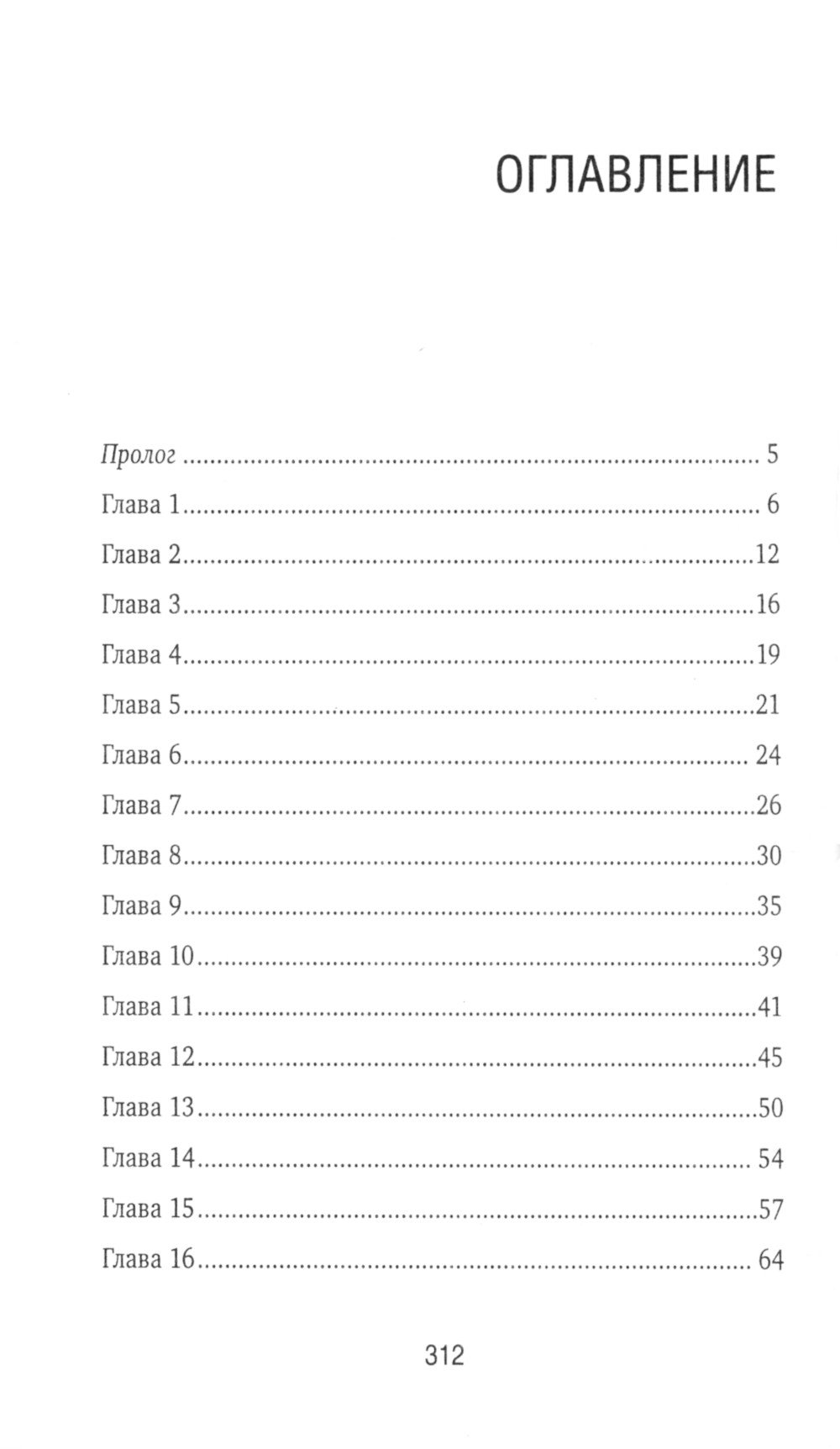 ОГЛАВЛЕНИЕ

Пролог 5
Глава 1 6
Глава 2 12
Глава 3 16
Глава 4 19
Глава 5 21
Глава 6 24
Глава 7 26
Глава 8 30
Глава 9 35
Глава 10 39
Глава 11 41
Глава 12 45
Глава 13 50
Глава 14 54
Глава 15 57
Глава 16 64

312